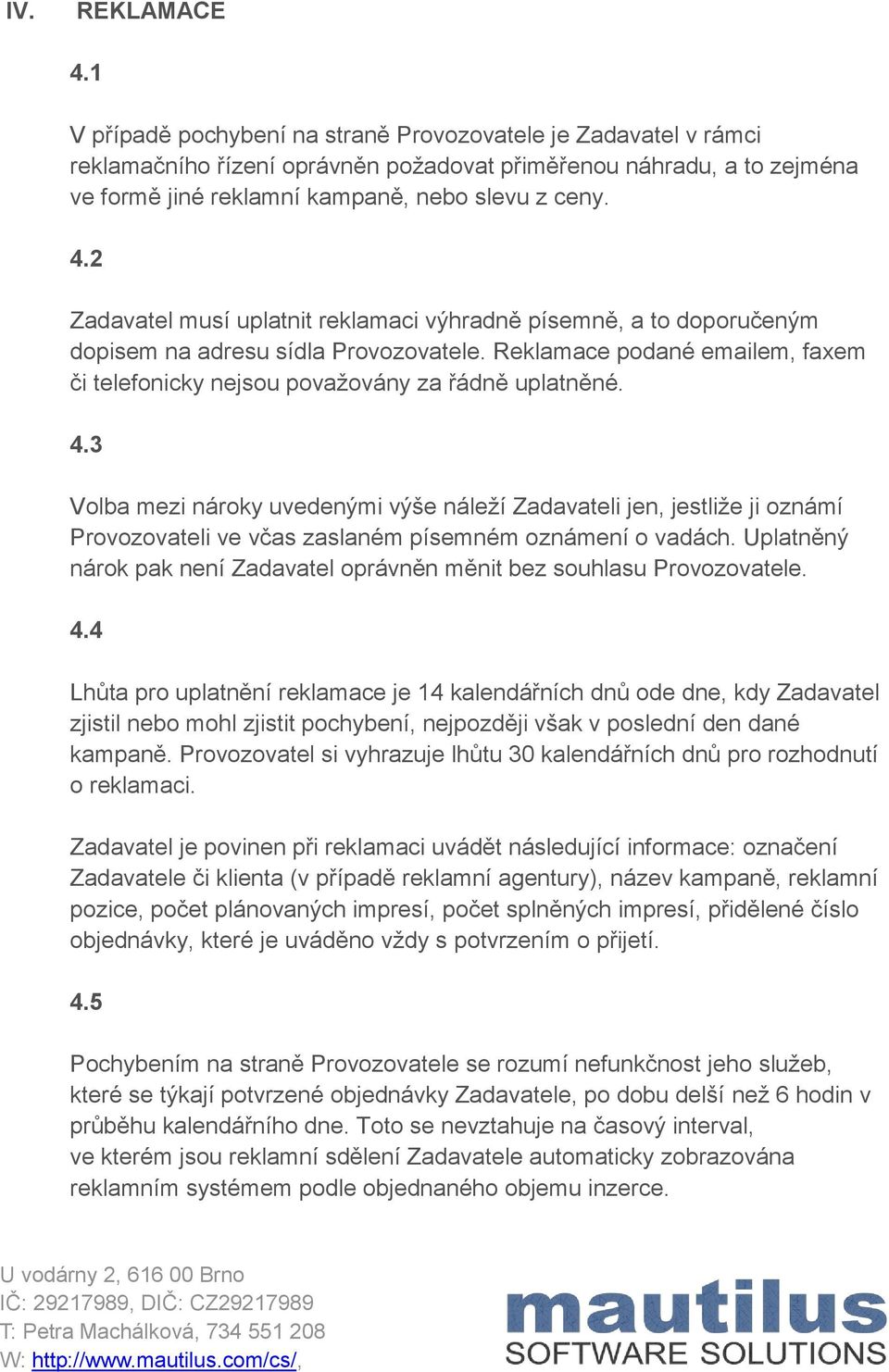 IV. REKLAMACE

4.1

V případě pochybení na straně Provozovatele je Zadavatel v rámci reklamačního řízení oprávněn požadovat přiměřenou náhradu, a to zejména ve formě jiné reklamní kampaně, nebo slevu z ceny.

4.2

Zadavatel musí uplatnit reklamaci výhradně písemně, a to doporučeným dopisem na adresu sídla Provozovatele. Reklamace podané emailem, faxem či telefonicky nejsou považovány za řádně uplatněné.

4.3

Volba mezi nároky uvedenými výše náleží Zadavateli jen, jestliže ji oznámí Provozovateli ve včas zaslaném písemném oznámení o vadách. Uplatněný nárok pak není Zadavatel oprávněn měnit bez souhlasu Provozovatele.

4.4

Lhůta pro uplatnění reklamace je 14 kalendářních dnů ode dne, kdy Zadavatel zjistil nebo mohl zjistit pochybení, nejpozději však v poslední den dané kampaně. Provozovatel si vyhrazuje lhůtu 30 kalendářních dnů pro rozhodnutí o reklamaci.

Zadavatel je povinen při reklamaci uvádět následující informace: označení Zadavatele či klienta (v případě reklamní agentury), název kampaně, reklamní pozice, počet plánovaných impresí, počet splněných impresí, přidělené číslo objednávky, které je uváděno vždy s potvrzením o přijetí.

4.5

Pochybením na straně Provozovatele se rozumí nefunkčnost jeho služeb, které se týkají potvrzené objednávky Zadavatele, po dobu delší než 6 hodin v průběhu kalendářního dne. Toto se nevztahuje na časový interval, ve kterém jsou reklamní sdělení Zadavatele automaticky zobrazována reklamním systémem podle objednaného objemu inzerce.

U vodárny 2, 616 00 Brno
IČ: 29217989, DIČ: CZ29217989
T: Petra Machálková, 734 551 208
W: http://www.mautilus.com/cs/,

mautilus
SOFTWARE SOLUTIONS